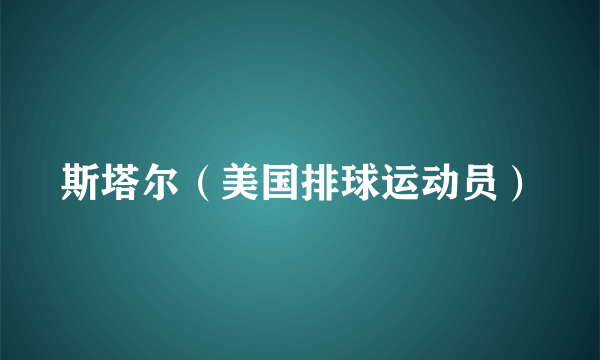 斯塔尔（美国排球运动员）